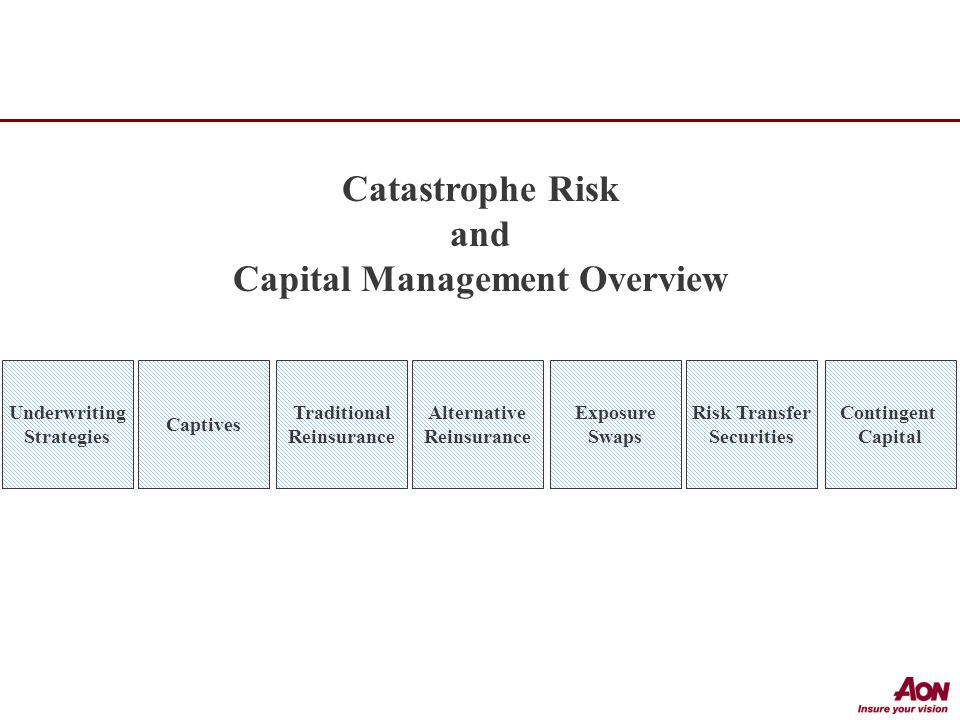 Catastrophe Risk
and
Capital Management Overview

Underwriting Strategies

Captives

Traditional Reinsurance

Alternative Reinsurance

Exposure Swaps

Risk Transfer Securities

Contingent Capital

AON
Insure your vision